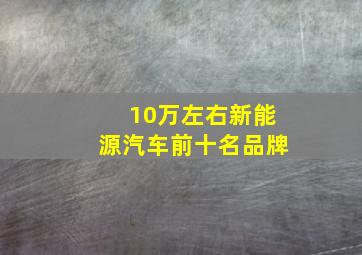 10万左右新能源汽车前十名品牌